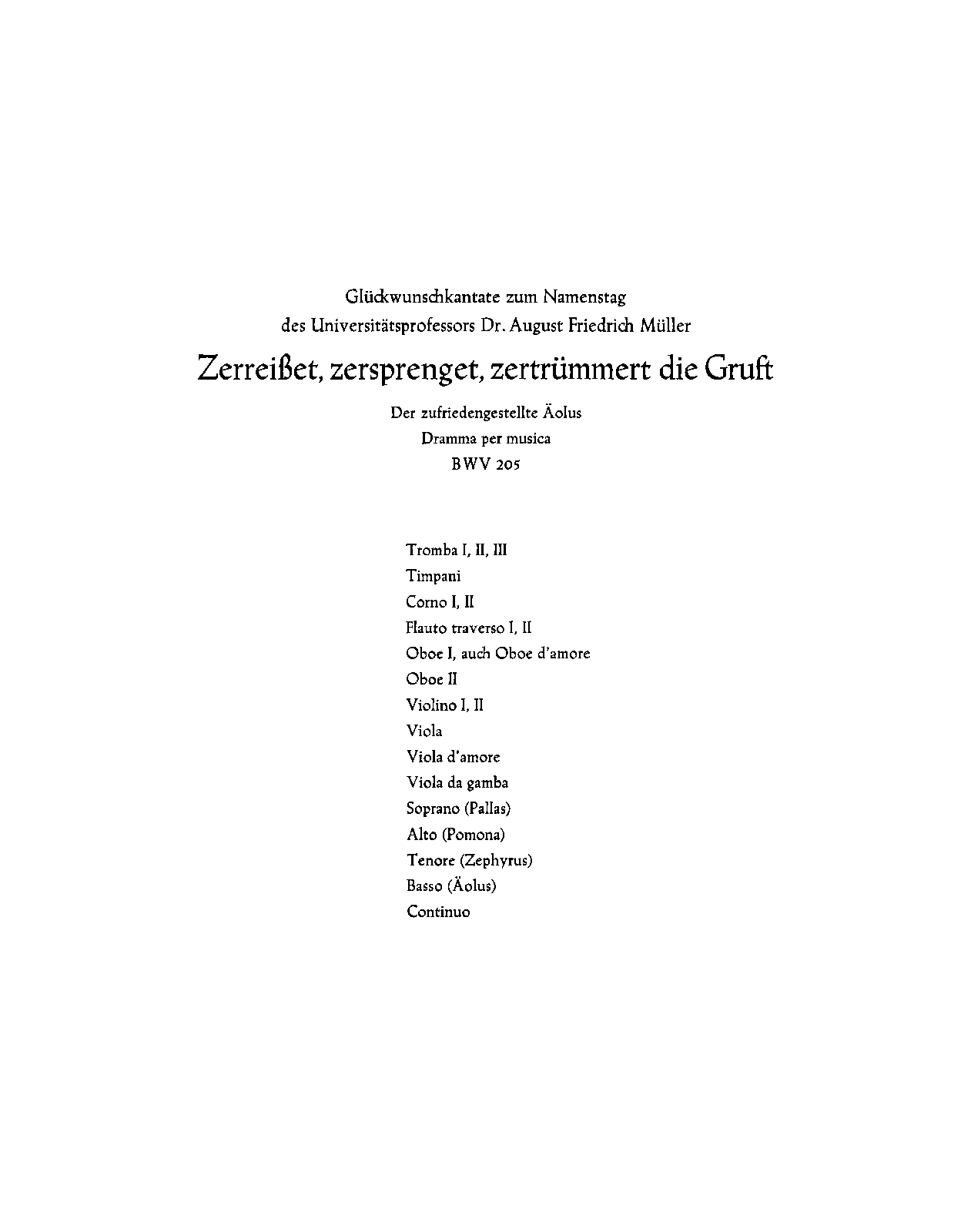 Glückwunschkantate zum Namenstag
des Universitätsprofessors Dr. August Friedrich Müller

Zerreißet, zersprenget, zertrümmert die Gruft

Der zufriedengestellte Äolus
Dramma per musica
BWV 205

Tromba I, II, III
Timpani
Corno I, II
Flauto traverso I, II
Oboe I, auch Oboe d'amore
Oboe II
Violino I, II
Viola
Viola d'amore
Viola da gamba
Soprano (Pallas)
Alto (Pomona)
Tenore (Zephyrus)
Basso (Äolus)
Continuo